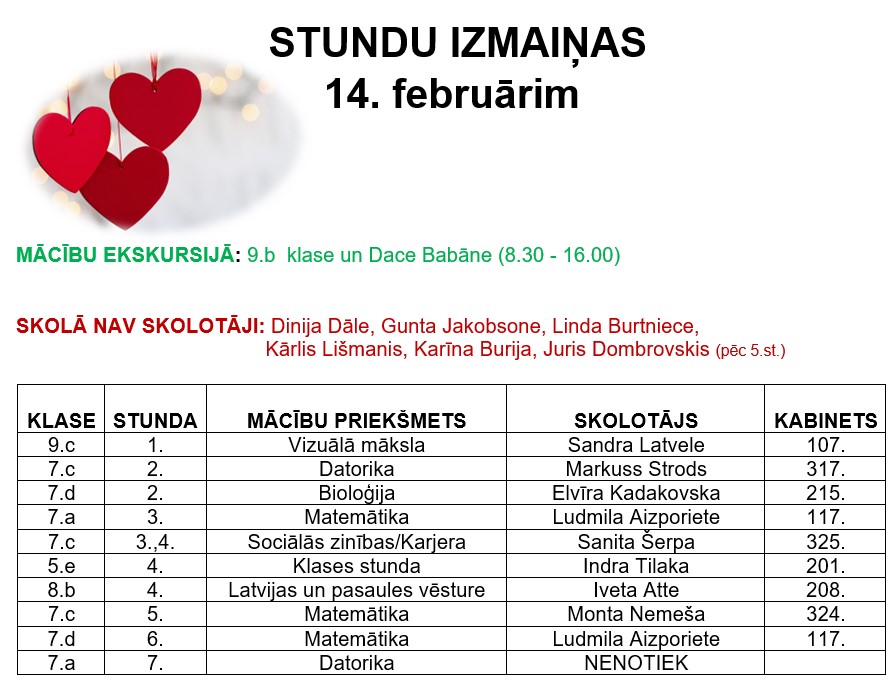 STUNDU IZMAIŅAS
14. februārim

MĀCĪBU EKSKURSIJĀ: 9.b klase un Dace Babāne (8.30 - 16.00)

SKOLĀ NAV SKOLOTĀJI: Dinija Dāle, Gunta Jakobsone, Linda Burtniece, Kārlis Lišmanis, Karīna Burija, Juris Dombrovskis (pēc 5.st.)

| KLASE | STUNDA | MĀCĪBU PRIEKŠMETS | SKOLOTĀJS | KABINETS |
|---|---|---|---|---|
| 9.c | 1. | Vizuālā māksla | Sandra Latvele | 107. |
| 7.c | 2. | Datorika | Markuss Strods | 317. |
| 7.d | 2. | Bioloģija | Elvīra Kadakovska | 215. |
| 7.a | 3. | Matemātika | Ludmila Aizporiete | 117. |
| 7.c | 3.,4. | Sociālās zinības/Karjera | Sanita Šerpa | 325. |
| 5.e | 4. | Klases stunda | Indra Tilaka | 201. |
| 8.b | 4. | Latvijas un pasaules vēsture | Iveta Atte | 208. |
| 7.c | 5. | Matemātika | Monta Nemeša | 324. |
| 7.d | 6. | Matemātika | Ludmila Aizporiete | 117. |
| 7.a | 7. | Datorika | NENOTIEK | |